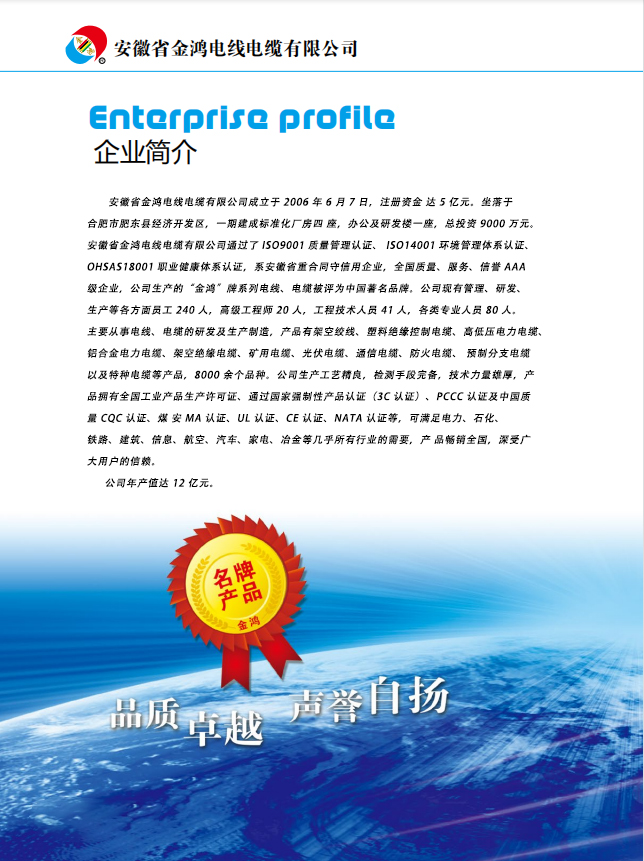 安徽省金鸿电线电缆有限公司

Enterprise profile
企业简介

安徽省金鸿电线电缆有限公司成立于 2006 年 6 月 7 日，注册资金 达 5 亿元。坐落于合肥市肥东县经济开发区，一期建成标准化厂房四 座，办公及研发楼一座，总投资 9000 万元。安徽省金鸿电线电缆有限公司通过了 ISO9001 质量管理认证、 ISO14001 环境管理体系认证、OHSAS18001 职业健康体系认证，系安徽省重合同守信用企业，全国质量、服务、信誉 AAA 级企业，公司生产的“金鸿”牌系列电线、电缆被评为中国著名品牌。公司现有管理、研发、生产等各方面员工 240 人，高级工程师 20 人，工程技术人员 41 人，各类专业人员 80 人。主要从事电线、电缆的研发及生产制造，产品有架空绞线、塑料绝缘控制电缆、高低压电力电缆、铝合金电力电缆、架空绝缘电缆、矿用电缆、光伏电缆、通信电缆、防火电缆、 预制分支电缆以及特种电缆等产品，8000 余个品种。公司生产工艺精良，检测手段完备，技术力量雄厚，产品拥有全国工业产品生产许可证、通过国家强制性产品认证（3C 认证）、PCCC 认证及中国质量 CQC 认证、煤 安 MA 认证、UL 认证、CE 认证、NATA 认证等，可满足电力、石化、铁路、建筑、信息、航空、汽车、家电、冶金等几乎所有行业的需要，产 品畅销全国，深受广大用户的信赖。
公司年产值达 12 亿元。

名牌产品
金鸿

品质卓越 声誉自扬